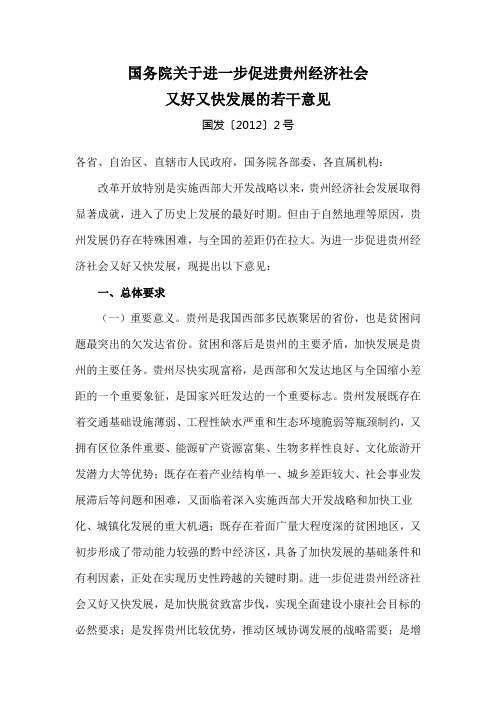 国务院关于进一步促进贵州经济社会
又好又快发展的若干意见

国发〔2012〕2号

各省、自治区、直辖市人民政府，国务院各部委、各直属机构：

改革开放特别是实施西部大开发战略以来，贵州经济社会发展取得显著成就，进入了历史上发展的最好时期。但由于自然地理等原因，贵州发展仍存在特殊困难，与全国的差距仍在拉大。为进一步促进贵州经济社会又好又快发展，现提出以下意见：

一、总体要求

（一）重要意义。贵州是我国西部多民族聚居的省份，也是贫困问题最突出的欠发达省份。贫困和落后是贵州的主要矛盾，加快发展是贵州的主要任务。贵州尽快实现富裕，是西部和欠发达地区与全国缩小差距的一个重要象征，是国家兴旺发达的一个重要标志。贵州发展既存在着交通基础设施薄弱、工程性缺水严重和生态环境脆弱等瓶颈制约，又拥有区位条件重要、能源矿产资源富集、生物多样性良好、文化旅游开发潜力大等优势；既存在着产业结构单一、城乡差距较大、社会事业发展滞后等问题和困难，又面临着深入实施西部大开发战略和加快工业化、城镇化发展的重大机遇；既存在着面广量大程度深的贫困地区，又初步形成了带动能力较强的黔中经济区，具备了加快发展的基础条件和有利因素，正处在实现历史性跨越的关键时期。进一步促进贵州经济社会又好又快发展，是加快脱贫致富步伐，实现全面建设小康社会目标的必然要求；是发挥贵州比较优势，推动区域协调发展的战略需要；是增